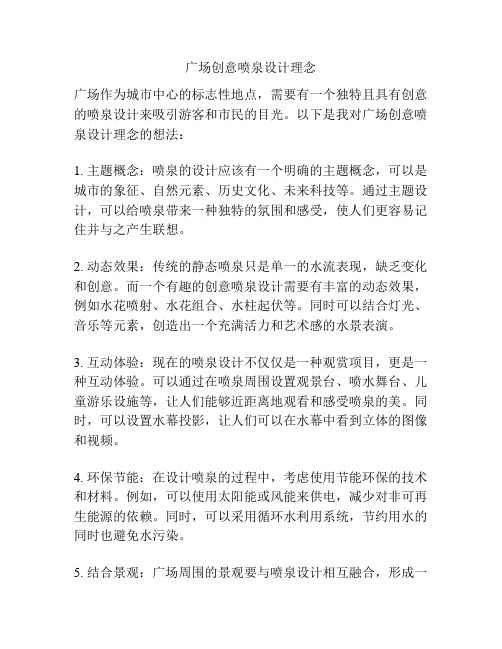 广场创意喷泉设计理念

广场作为城市中心的标志性地点，需要有一个独特且具有创意的喷泉设计来吸引游客和市民的目光。以下是我对广场创意喷泉设计理念的想法：

1. 主题概念：喷泉的设计应该有一个明确的主题概念，可以是城市的象征、自然元素、历史文化、未来科技等。通过主题设计，可以给喷泉带来一种独特的氛围和感受，使人们更容易记住并与之产生联想。

2. 动态效果：传统的静态喷泉只是单一的水流表现，缺乏变化和创意。而一个有趣的创意喷泉设计需要有丰富的动态效果，例如水花喷射、水花组合、水柱起伏等。同时可以结合灯光、音乐等元素，创造出一个充满活力和艺术感的水景表演。

3. 互动体验：现在的喷泉设计不仅仅是一种观赏项目，更是一种互动体验。可以通过在喷泉周围设置观景台、喷水舞台、儿童游乐设施等，让人们能够近距离地观看和感受喷泉的美。同时，可以设置水幕投影，让人们可以在水幕中看到立体的图像和视频。

4. 环保节能：在设计喷泉的过程中，考虑使用节能环保的技术和材料。例如，可以使用太阳能或风能来供电，减少对非可再生能源的依赖。同时，可以采用循环水利用系统，节约用水的同时也避免水污染。

5. 结合景观：广场周围的景观要与喷泉设计相互融合，形成一